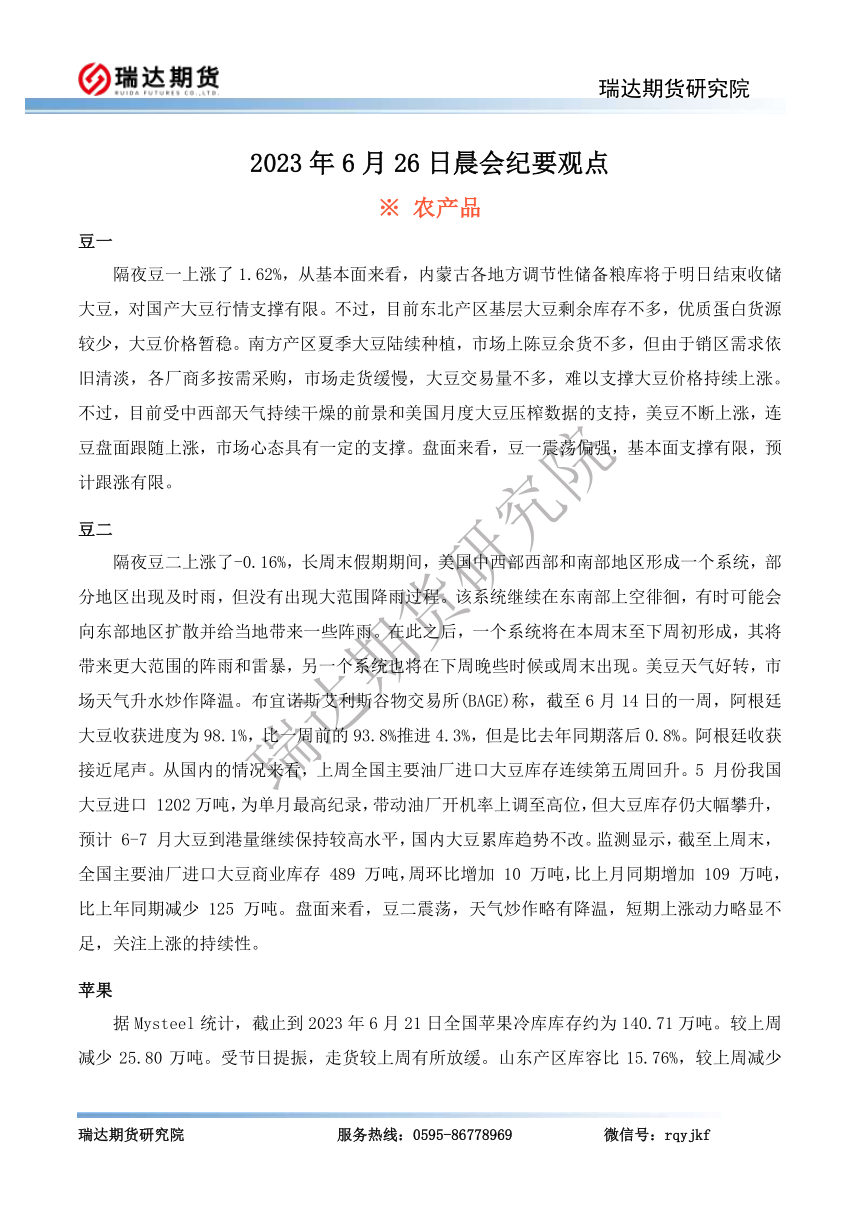 瑞达期货
RUIDA FUTURES CO.,LTD.

瑞达期货研究院

2023 年 6 月 26 日晨会纪要观点

※ 农产品

豆一

隔夜豆一上涨了 1.62%，从基本面来看，内蒙古各地方调节性储备粮库将于明日结束收储大豆，对国产大豆行情支撑有限。不过，目前东北产区基层大豆剩余库存不多，优质蛋白货源较少，大豆价格暂稳。南方产区夏季大豆陆续种植，市场上陈豆余货不多，但由于销区需求依旧清淡，各厂商多按需采购，市场走货缓慢，大豆交易量不多，难以支撑大豆价格持续上涨。不过，目前受中西部天气持续干燥的前景和美国月度大豆压榨数据的支持，美豆不断上涨，连豆盘面跟随上涨，市场心态具有一定的支撑。盘面来看，豆一震荡偏强，基本面支撑有限，预计跟涨有限。

豆二

隔夜豆二上涨了-0.16%，长周末假期期间，美国中西部西部和南部地区形成一个系统，部分地区出现及时雨，但没有出现大范围降雨过程。该系统继续在东南部上空徘徊，有时可能会向东部地区扩散并给当地带来一些阵雨。在此之后，一个系统将在本周末至下周初形成，其将带来更大范围的阵雨和雷暴，另一个系统也将在下周晚些时候或周末出现。美豆天气好转，市场天气升水炒作降温。布宜诺斯艾利斯谷物交易所(BAGE)称，截至 6 月 14 日的一周，阿根廷大豆收获进度为 98.1%，比一周前的 93.8%推进 4.3%，但是比去年同期落后 0.8%。阿根廷收获接近尾声。从国内的情况来看，上周全国主要油厂进口大豆库存连续第五周回升。5 月份我国大豆进口 1202 万吨，为单月最高纪录，带动油厂开机率上调至高位，但大豆库存仍大幅攀升，预计 6-7 月大豆到港量继续保持较高水平，国内大豆累库趋势不改。监测显示，截至上周末，全国主要油厂进口大豆商业库存 489 万吨，周环比增加 10 万吨，比上月同期增加 109 万吨，比上年同期减少 125 万吨。盘面来看，豆二震荡，天气炒作略有降温，短期上涨动力略显不足，关注上涨的持续性。

苹果

据 Mysteel 统计，截止到 2023 年 6 月 21 日全国苹果冷库库存约为 140.71 万吨。较上周减少 25.80 万吨。受节日提振，走货较上周有所放缓。山东产区库容比 15.76%，较上周减少

瑞达期货研究院

瑞达期货研究院　　服务热线：0595-86778969　　微信号：rqyjkf